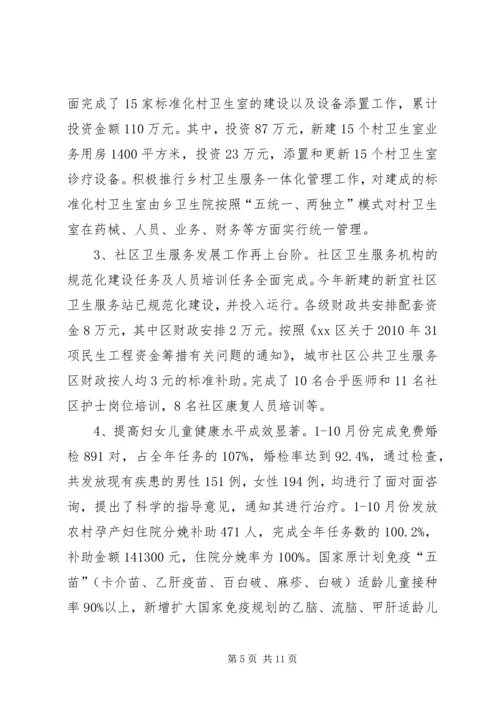 面完成了15家标准化村卫生室的建设以及设备添置工作，累计投资金额110万元。其中，投资87万元，新建15个村卫生室业务用房1400平方米，投资23万元，添置和更新15个村卫生室诊疗设备。积极推行乡村卫生服务一体化管理工作，对建成的标准化村卫生室由乡卫生院按照“五统一、两独立”模式对村卫生室在药械、人员、业务、财务等方面实行统一管理。

3、社区卫生服务发展工作再上台阶。社区卫生服务机构的规范化建设任务及人员培训任务全面完成。今年新建的新宜社区卫生服务站已规范化建设，并投入运行。各级财政共安排配套资金8万元，其中区财政安排2万元。按照《xx区关于2010年31项民生工程资金筹措有关问题的通知》，城市社区公共卫生服务区财政按人均3元的标准补助。完成了10名合乎医师和11名社区护士岗位培训，8名社区康复人员培训等。

4、提高妇女儿童健康水平成效显著。1-10月份完成免费婚检891对，占全年任务的107%，婚检率达到92.4%，通过检查，共发放现有疾患的男性151例，女性194例，均进行了面对面咨询，提出了科学的指导意见，通知其进行治疗。1-10月份发放农村孕产妇住院分娩补助471人，完成全年任务数的100.2%，补助金额141300元，住院分娩率为100%。国家原计划免疫“五苗”（卡介苗、乙肝疫苗、百白破、麻疹、白破）适龄儿童接种率90%以上，新增扩大国家免疫规划的乙脑、流脑、甲肝适龄儿

第5页 共11页